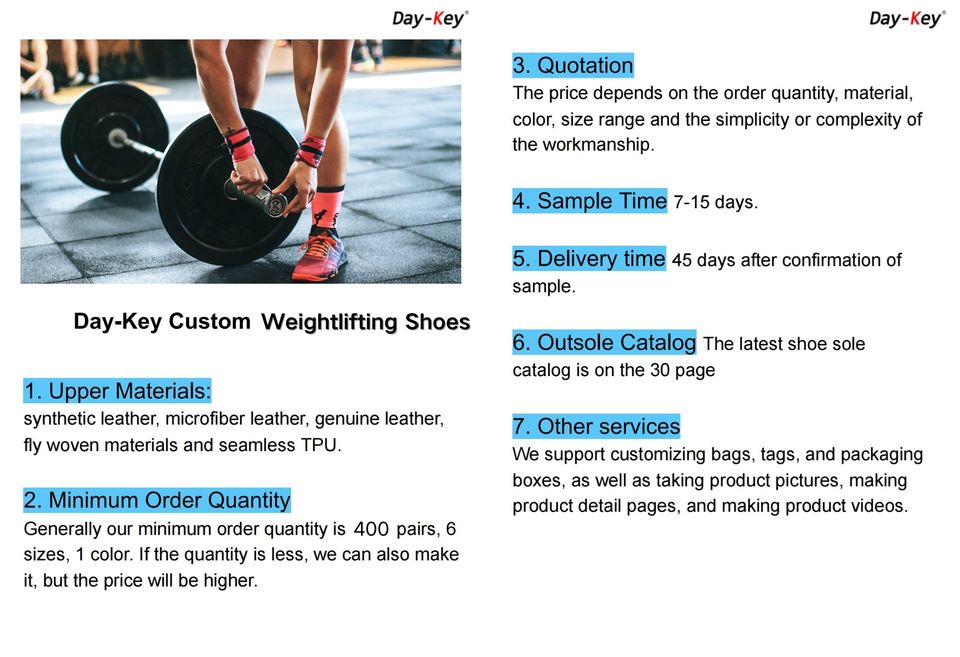 Day-Key®

Day-Key Custom Weightlifting Shoes

1. Upper Materials:
synthetic leather, microfiber leather, genuine leather, fly woven materials and seamless TPU.

2. Minimum Order Quantity
Generally our minimum order quantity is 400 pairs, 6 sizes, 1 color. If the quantity is less, we can also make it, but the price will be higher.

Day-Key®

3. Quotation
The price depends on the order quantity, material, color, size range and the simplicity or complexity of the workmanship.

4. Sample Time 7-15 days.

5. Delivery time 45 days after confirmation of sample.

6. Outsole Catalog The latest shoe sole catalog is on the 30 page

7. Other services
We support customizing bags, tags, and packaging boxes, as well as taking product pictures, making product detail pages, and making product videos.